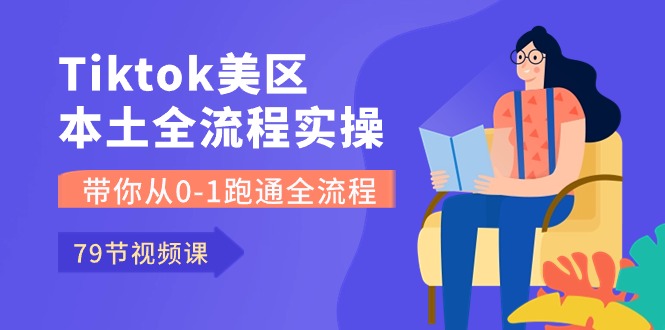 Tiktok美区
本土全流程实操

带你从0-1跑通全流程

79节视频课